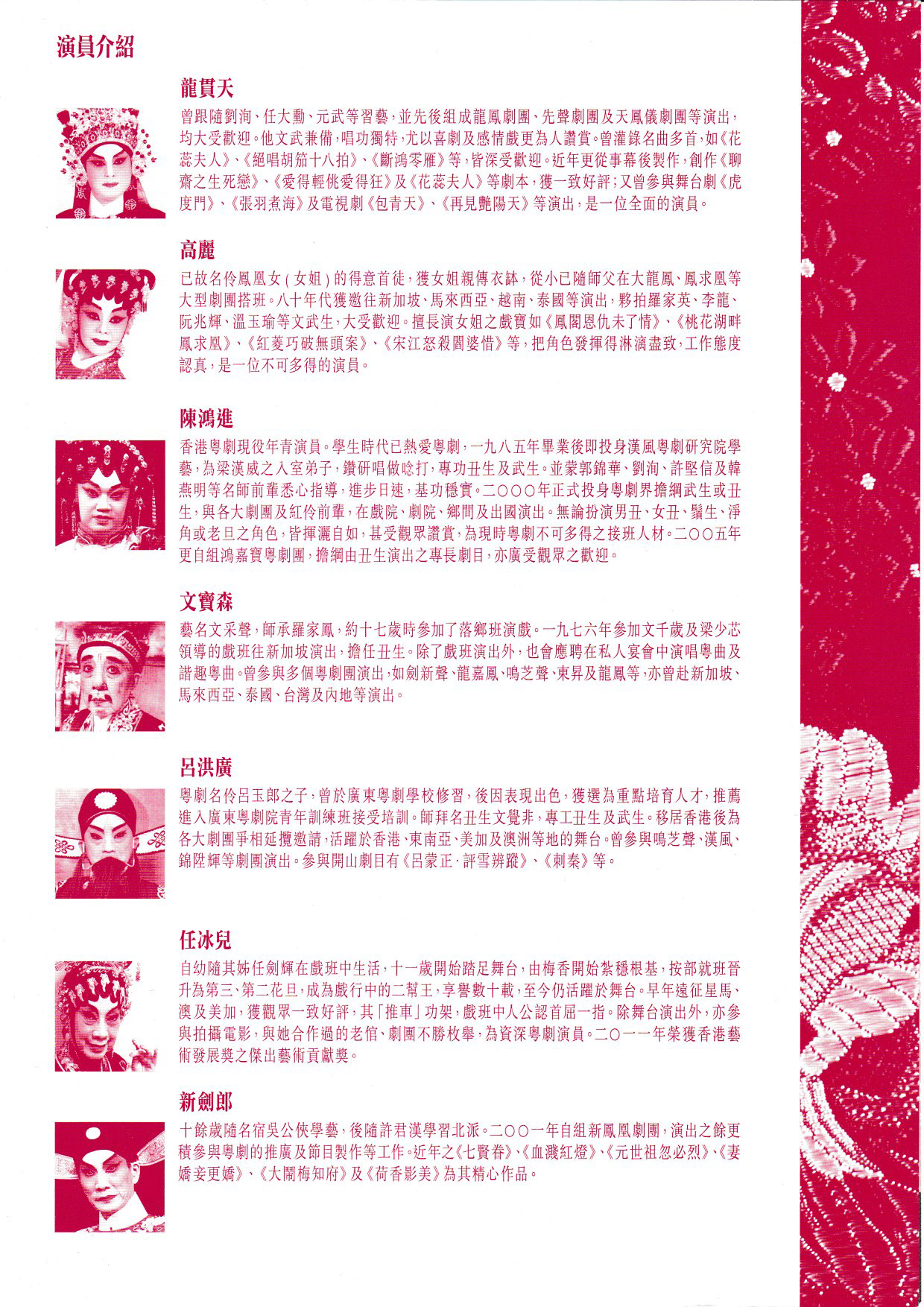 演員介紹

龍貫天

曾跟隨劉洵、任大勳、元武等習藝，並先後組成龍鳳劇團、先聲劇團及天鳳儀劇團等演出，均大受歡迎。他文武兼備，唱功獨特，尤以喜劇及感情戲更為人讚賞。曾灌錄名曲多首，如《花蕊夫人》、《絕唱胡笳十八拍》、《斷鴻零雁》等，皆深受歡迎。近年更從事幕後製作，創作《聊齋之生死戀》、《愛得輕佻愛得狂》及《花蕊夫人》等劇本，獲一致好評；又曾參與舞台劇《虎度門》、《張羽煮海》及電視劇《包青天》、《再見艷陽天》等演出，是一位全面的演員。

高麗

已故名伶鳳凰女（女姐）的得意首徒，獲女姐親傳衣缽，從小已隨師父在大龍鳳、鳳求凰等大型劇團搭班。八十年代獲邀往新加坡、馬來西亞、越南、泰國等演出，夥拍羅家英、李龍、阮兆輝、溫玉瑜等文武生，大受歡迎。擅長演女姐之戲寶如《鳳閣恩仇未了情》、《桃花湖畔鳳求凰》、《紅菱巧破無頭案》、《宋江怒殺閻婆惜》等，把角色發揮得淋漓盡致，工作態度認真，是一位不可多得的演員。

陳鴻進

香港粵劇現役年青演員。學生時代已熱愛粵劇，一九八五年畢業後即投身漢風粵劇研究院學藝，為梁漢威之入室弟子，鑽研唱做唸打，專功丑生及武生。並蒙郭錦華、劉洵、許堅信及韓燕明等名師前輩悉心指導，進步日速，基功穩實。二○○○年正式投身粵劇界擔綱武生或丑生，與各大劇團及紅伶前輩，在戲院、劇院、鄉間及出國演出。無論扮演男丑、女丑、鬚生、淨角或老旦之角色，皆揮灑自如，甚受觀眾讚賞，為現時粵劇不可多得之接班人材。二○○五年更自組鴻嘉寶粵劇團，擔綱由丑生演出之專長劇目，亦廣受觀眾之歡迎。

文寶森

藝名文采聲，師承羅家鳳，約十七歲時參加了落鄉班演戲。一九七六年參加文千歲及梁少芯領導的戲班往新加坡演出，擔任丑生。除了戲班演出外，也會應聘在私人宴會中演唱粵曲及諧趣粵曲。曾參與多個粵劇團演出，如劍新聲、龍嘉鳳、鳴芝聲、東昇及龍鳳等，亦曾赴新加坡、馬來西亞、泰國、台灣及內地等演出。

呂洪廣

粵劇名伶呂玉郎之子，曾於廣東粵劇學校修習，後因表現出色，獲選為重點培育人才，推薦進入廣東粵劇院青年訓練班接受培訓。師拜名丑生文覺非，專工丑生及武生。移居香港後為各大劇團爭相延攬邀請，活躍於香港、東南亞、美加及澳洲等地的舞台。曾參與鳴芝聲、漢風、錦陞輝等劇團演出。參與開山劇目有《呂蒙正·評雪辨蹤》、《刺秦》等。

任冰兒

自幼隨其姊任劍輝在戲班中生活，十一歲開始踏足舞台，由梅香開始紮穩根基，按部就班晉升為第三、第二花旦，成為戲行中的二幫王，享譽數十載，至今仍活躍於舞台。早年遠征星馬、澳及美加，獲觀眾一致好評，其「推車」功架，戲班中人公認首屈一指。除舞台演出外，亦參與拍攝電影，與她合作過的老倌、劇團不勝枚舉，為資深粵劇演員。二○一一年榮獲香港藝術發展獎之傑出藝術貢獻獎。

新劍郎

十餘歲隨名宿吳公俠學藝，後隨許君漢學習北派。二○○一年自組新鳳凰劇團，演出之餘更積參與粵劇的推廣及節目製作等工作。近年之《七賢眷》、《血濺紅燈》、《元世祖忽必烈》、《妻嬌妾更嬌》、《大鬧梅知府》及《荷香影美》為其精心作品。